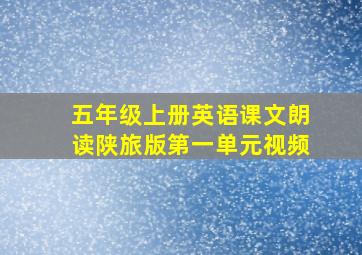 五年级上册英语课文朗读陕旅版第一单元视频